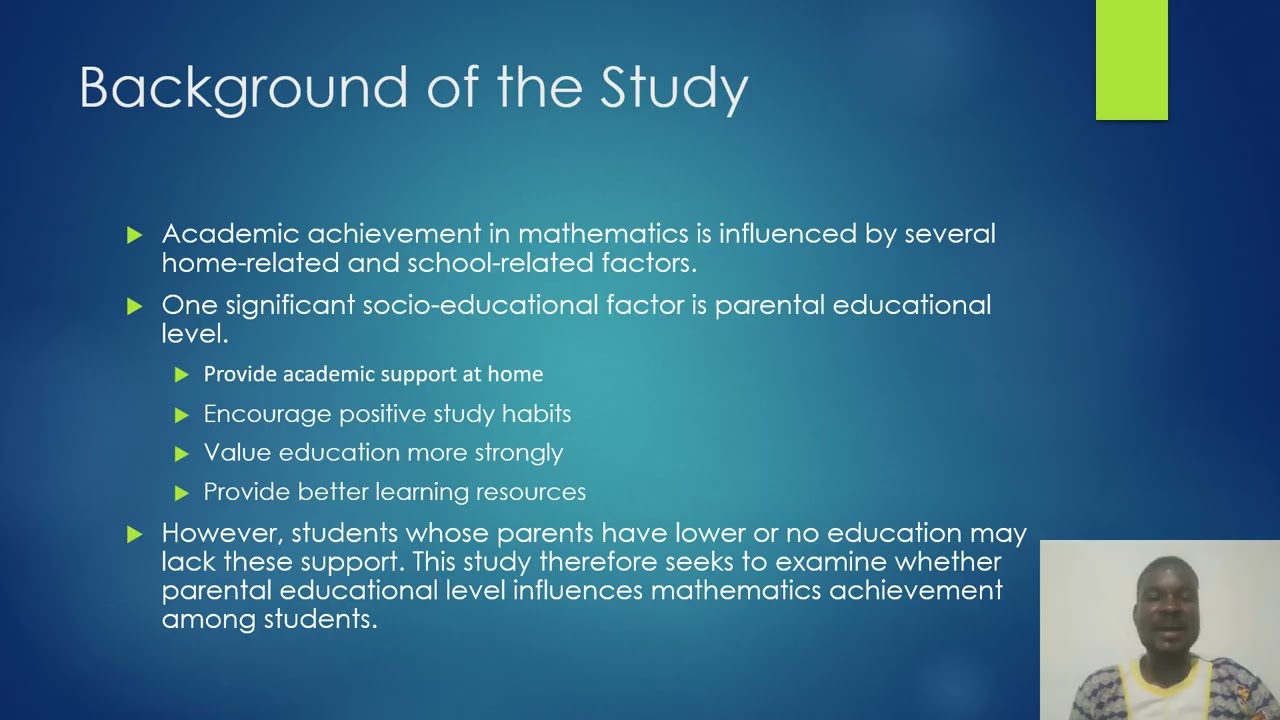 Background of the Study

Academic achievement in mathematics is influenced by several home-related and school-related factors.

One significant socio-educational factor is parental educational level.

Provide academic support at home

Encourage positive study habits

Value education more strongly

Provide better learning resources

However, students whose parents have lower or no education may lack these support. This study therefore seeks to examine whether parental educational level influences mathematics achievement among students.